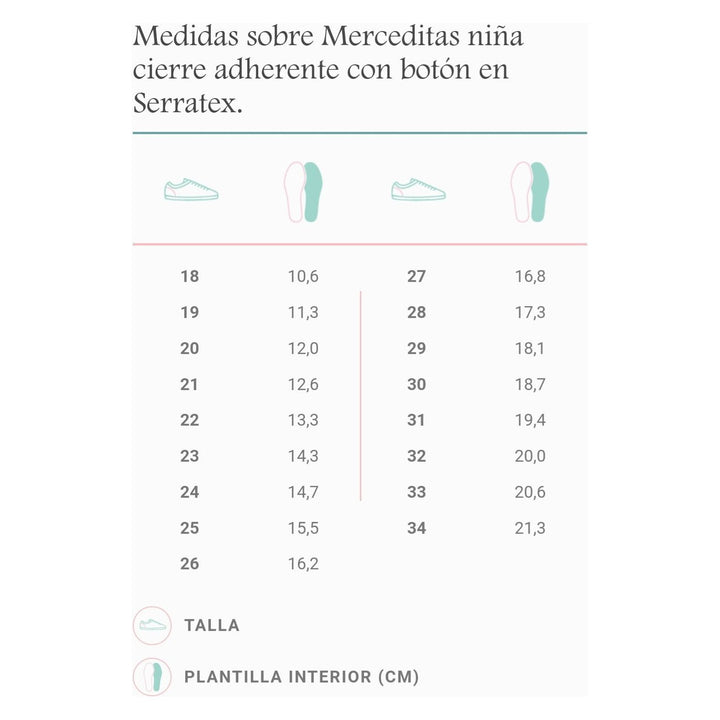 Medidas sobre Merceditas niña cierre adherente con botón en Serratex.

| | | | |
|---|---|---|---|
| 18 | 10,6 | 27 | 16,8 |
| 19 | 11,3 | 28 | 17,3 |
| 20 | 12,0 | 29 | 18,1 |
| 21 | 12,6 | 30 | 18,7 |
| 22 | 13,3 | 31 | 19,4 |
| 23 | 14,3 | 32 | 20,0 |
| 24 | 14,7 | 33 | 20,6 |
| 25 | 15,5 | 34 | 21,3 |
| 26 | 16,2 | | |

TALLA

PLANTILLA INTERIOR (CM)